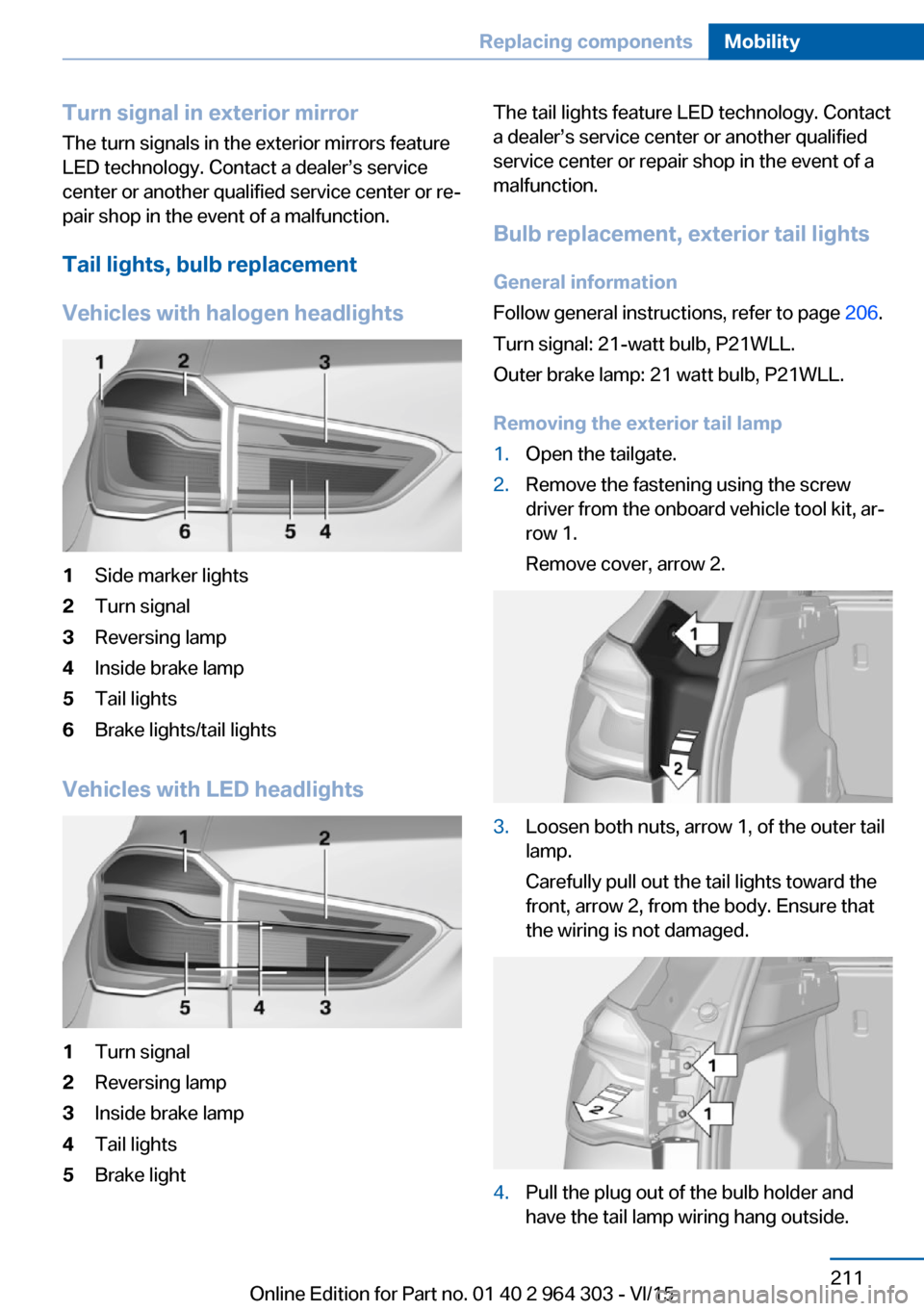 Replacing components Mobility

Turn signal in exterior mirror

The turn signals in the exterior mirrors feature LED technology. Contact a dealer's service center or another qualified service center or repair shop in the event of a malfunction.

Tail lights, bulb replacement

Vehicles with halogen headlights

1 2 3
6 5 4

1 Side marker lights
2 Turn signal
3 Reversing lamp
4 Inside brake lamp
5 Tail lights
6 Brake lights/tail lights

Vehicles with LED headlights

1 2
5 4 3

1 Turn signal
2 Reversing lamp
3 Inside brake lamp
4 Tail lights
5 Brake light

The tail lights feature LED technology. Contact a dealer's service center or another qualified service center or repair shop in the event of a malfunction.

Bulb replacement, exterior tail lights

General information

Follow general instructions, refer to page 206.

Turn signal: 21-watt bulb, P21WLL.

Outer brake lamp: 21 watt bulb, P21WLL.

Removing the exterior tail lamp

1. Open the tailgate.
2. Remove the fastening using the screw driver from the onboard vehicle tool kit, arrow 1.

Remove cover, arrow 2.

1
2

3. Loosen both nuts, arrow 1, of the outer tail lamp.

Carefully pull out the tail lights toward the front, arrow 2, from the body. Ensure that the wiring is not damaged.

1
2
1

4. Pull the plug out of the bulb holder and have the tail lamp wiring hang outside.

211

Online Edition for Part no. 01 40 2 964 303 - VI/15

carmanualsonline.info